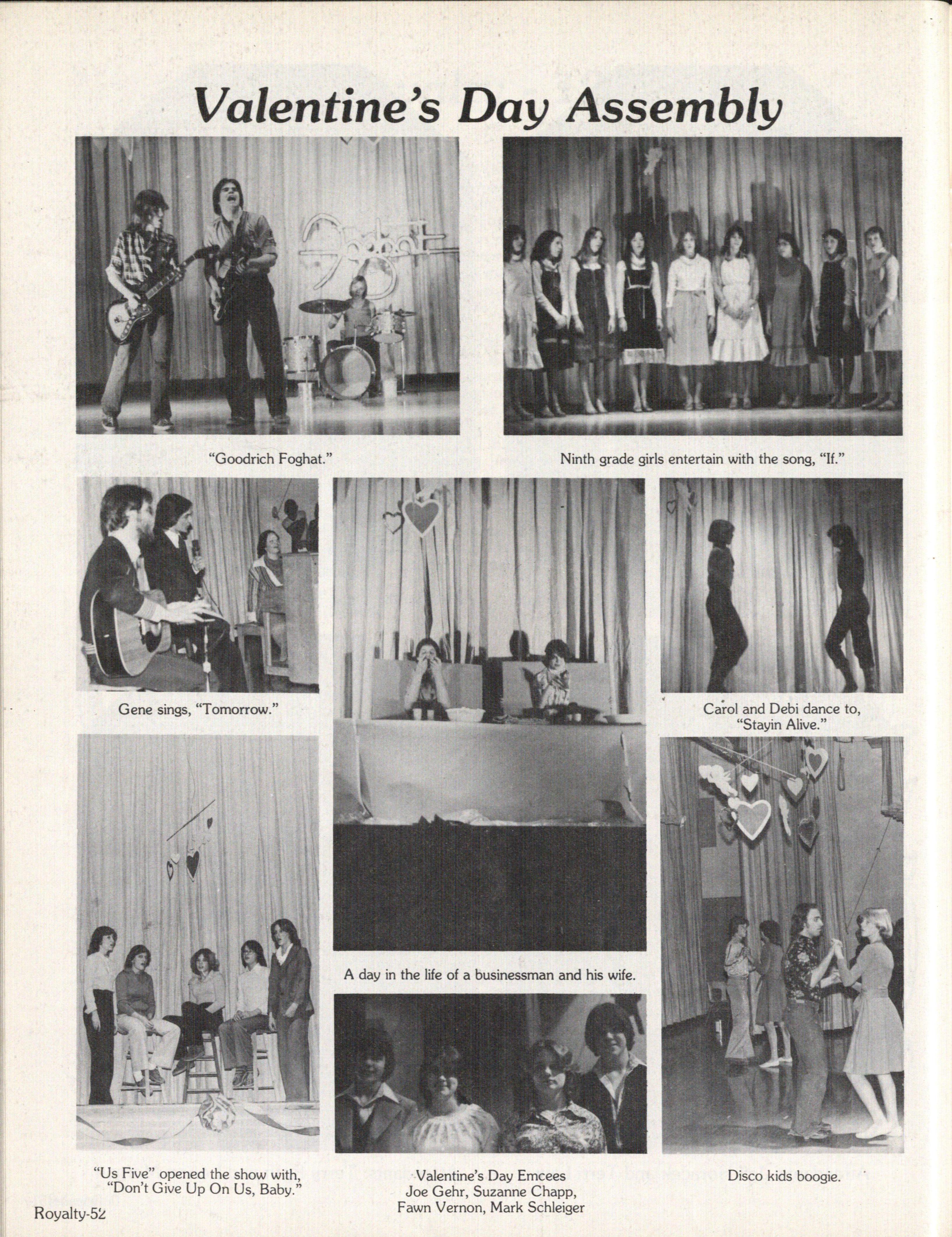 Valentine's Day Assembly

Foghat

"Goodrich Foghat."

Ninth grade girls entertain with the song, "If."

Gene sings, "Tomorrow."

Carol and Debi dance to, "Stayin Alive."

A day in the life of a businessman and his wife.

"Us Five" opened the show with, "Don't Give Up On Us, Baby."

Valentine's Day Emcees
Joe Gehr, Suzanne Chapp,
Fawn Vernon, Mark Schleiger

Disco kids boogie.

Royalty-52